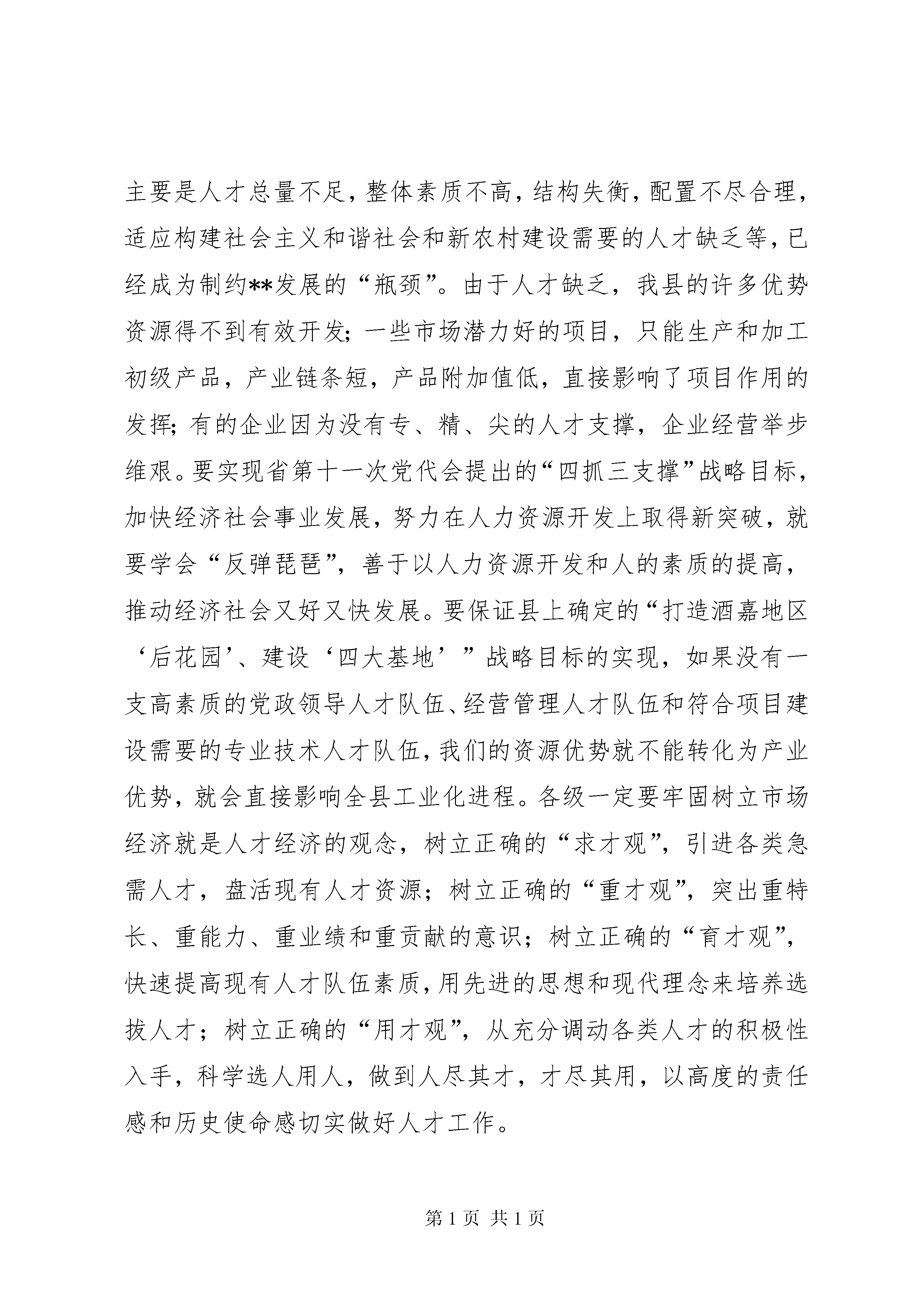 主要是人才总量不足，整体素质不高，结构失衡，配置不尽合理，适应构建社会主义和谐社会和新农村建设需要的人才缺乏等，已经成为制约**发展的“瓶颈”。由于人才缺乏，我县的许多优势资源得不到有效开发；一些市场潜力好的项目，只能生产和加工初级产品，产业链条短，产品附加值低，直接影响了项目作用的发挥；有的企业因为没有专、精、尖的人才支撑，企业经营举步维艰。要实现省第十一次党代会提出的“四抓三支撑”战略目标，加快经济社会事业发展，努力在人力资源开发上取得新突破，就要学会“反弹琵琶”，善于以人力资源开发和人的素质的提高，推动经济社会又好又快发展。要保证县上确定的“打造酒嘉地区‘后花园’、建设‘四大基地’”战略目标的实现，如果没有一支高素质的党政领导人才队伍、经营管理人才队伍和符合项目建设需要的专业技术人才队伍，我们的资源优势就不能转化为产业优势，就会直接影响全县工业化进程。各级一定要牢固树立市场经济就是人才经济的观念，树立正确的“求才观”，引进各类急需人才，盘活现有人才资源；树立正确的“重才观”，突出重特长、重能力、重业绩和重贡献的意识；树立正确的“育才观”，快速提高现有人才队伍素质，用先进的思想和现代理念来培养选拔人才；树立正确的“用才观”，从充分调动各类人才的积极性入手，科学选人用人，做到人尽其才，才尽其用，以高度的责任感和历史使命感切实做好人才工作。

第 1 页 共 1 页